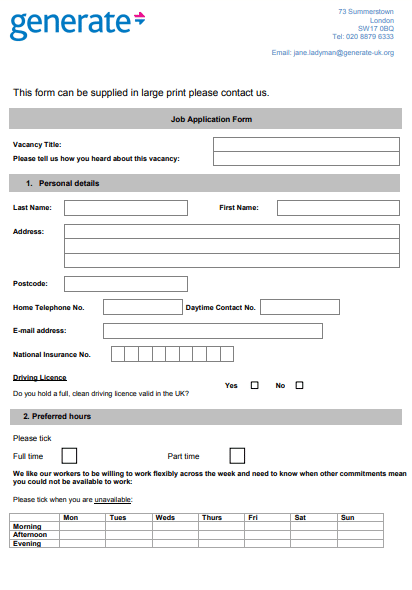 generate

73 Summerstown
London
SW17 0BQ
Tel: 020 8879 6333

Email: jane.ladyman@generate-uk.org

This form can be supplied in large print please contact us.

Job Application Form

Vacancy Title:
Please tell us how you heard about this vacancy:

1. Personal details

Last Name: First Name:

Address:

Postcode:

Home Telephone No. Daytime Contact No.

E-mail address:

National Insurance No.

Driving Licence
Do you hold a full, clean driving licence valid in the UK? Yes No

2. Preferred hours

Please tick

Full time Part time

We like our workers to be willing to work flexibly across the week and need to know when other commitments mean you could not be available to work:

Please tick when you are unavailable:

| | Mon | Tues | Weds | Thurs | Fri | Sat | Sun |
|---|---|---|---|---|---|---|---|
| Morning | | | | | | | |
| Afternoon | | | | | | | |
| Evening | | | | | | | |